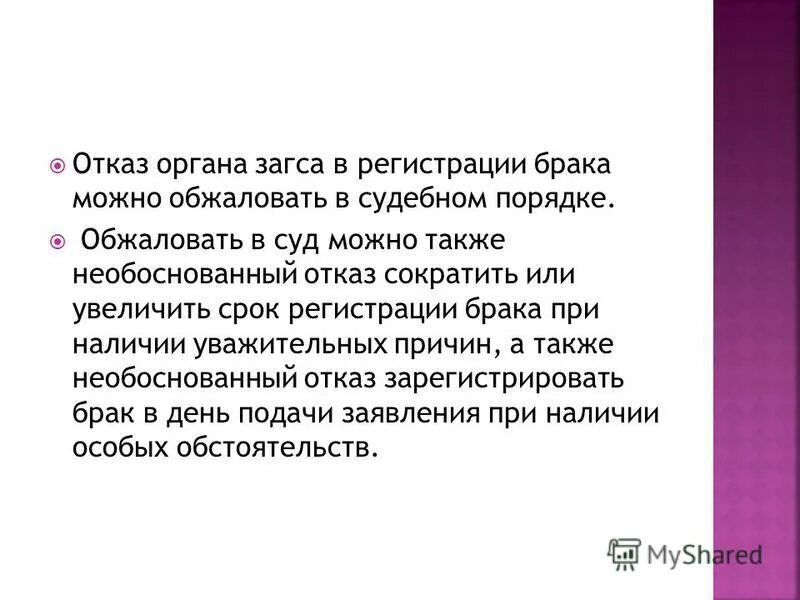 Отказ органа загса в регистрации брака можно обжаловать в судебном порядке.

Обжаловать в суд можно также необоснованный отказ сократить или увеличить срок регистрации брака при наличии уважительных причин, а также необоснованный отказ зарегистрировать брак в день подачи заявления при наличии особых обстоятельств.

MyShared